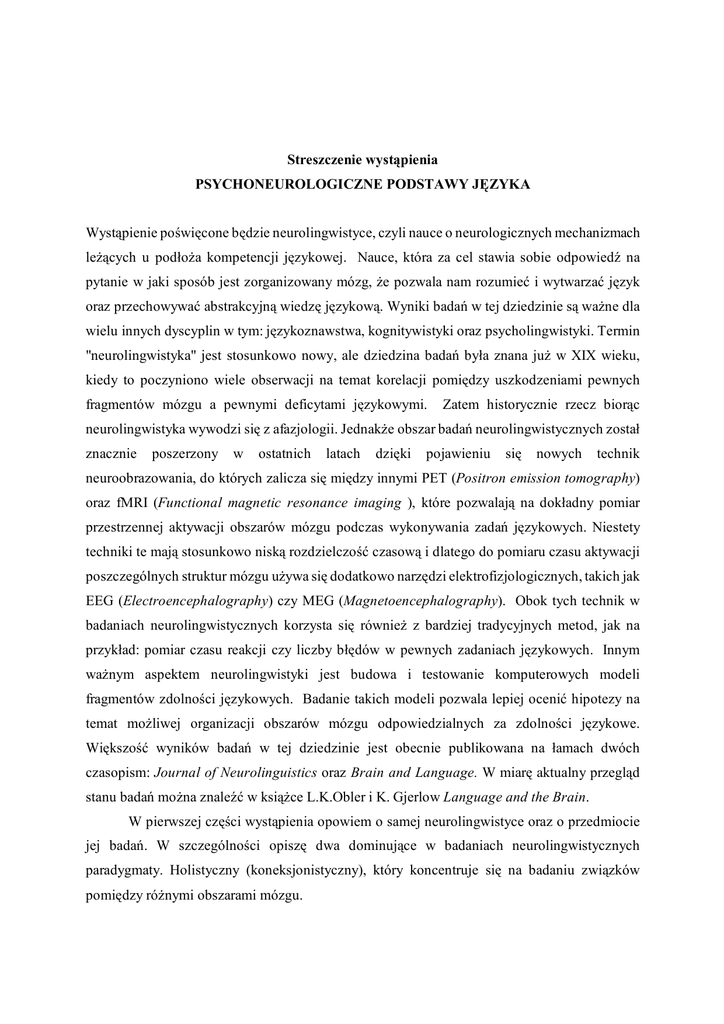 Streszczenie wystąpienia
PSYCHONEUROLOGICZNE PODSTAWY JĘZYKA

Wystąpienie poświęcone będzie neurolingwistyce, czyli nauce o neurologicznych mechanizmach leżących u podłoża kompetencji językowej. Nauce, która za cel stawia sobie odpowiedź na pytanie w jaki sposób jest zorganizowany mózg, że pozwala nam rozumieć i wytwarzać język oraz przechowywać abstrakcyjną wiedzę językową. Wyniki badań w tej dziedzinie są ważne dla wielu innych dyscyplin w tym: językoznawstwa, kognitywistyki oraz psycholingwistyki. Termin "neurolingwistyka" jest stosunkowo nowy, ale dziedzina badań była znana już w XIX wieku, kiedy to poczyniono wiele obserwacji na temat korelacji pomiędzy uszkodzeniami pewnych fragmentów mózgu a pewnymi deficytami językowymi. Zatem historycznie rzecz biorąc neurolingwistyka wywodzi się z afazjologii. Jednakże obszar badań neurolingwistycznych został znacznie poszerzony w ostatnich latach dzięki pojawieniu się nowych technik neuroobrazowania, do których zalicza się między innymi PET (Positron emission tomography) oraz fMRI (Functional magnetic resonance imaging ), które pozwalają na dokładny pomiar przestrzennej aktywacji obszarów mózgu podczas wykonywania zadań językowych. Niestety techniki te mają stosunkowo niską rozdzielczość czasową i dlatego do pomiaru czasu aktywacji poszczególnych struktur mózgu używa się dodatkowo narzędzi elektrofizjologicznych, takich jak EEG (Electroencephalography) czy MEG (Magnetoencephalography). Obok tych technik w badaniach neurolingwistycznych korzysta się również z bardziej tradycyjnych metod, jak na przykład: pomiar czasu reakcji czy liczby błędów w pewnych zadaniach językowych. Innym ważnym aspektem neurolingwistyki jest budowa i testowanie komputerowych modeli fragmentów zdolności językowych. Badanie takich modeli pozwala lepiej ocenić hipotezy na temat możliwej organizacji obszarów mózgu odpowiedzialnych za zdolności językowe. Większość wyników badań w tej dziedzinie jest obecnie publikowana na łamach dwóch czasopism: Journal of Neurolinguistics oraz Brain and Language. W miarę aktualny przegląd stanu badań można znaleźć w książce L.K.Obler i K. Gjerlow Language and the Brain.

W pierwszej części wystąpienia opowiem o samej neurolingwistyce oraz o przedmiocie jej badań. W szczególności opiszę dwa dominujące w badaniach neurolingwistycznych paradygmaty. Holistyczny (koneksjonistyczny), który koncentruje się na badaniu związków pomiędzy różnymi obszarami mózgu.